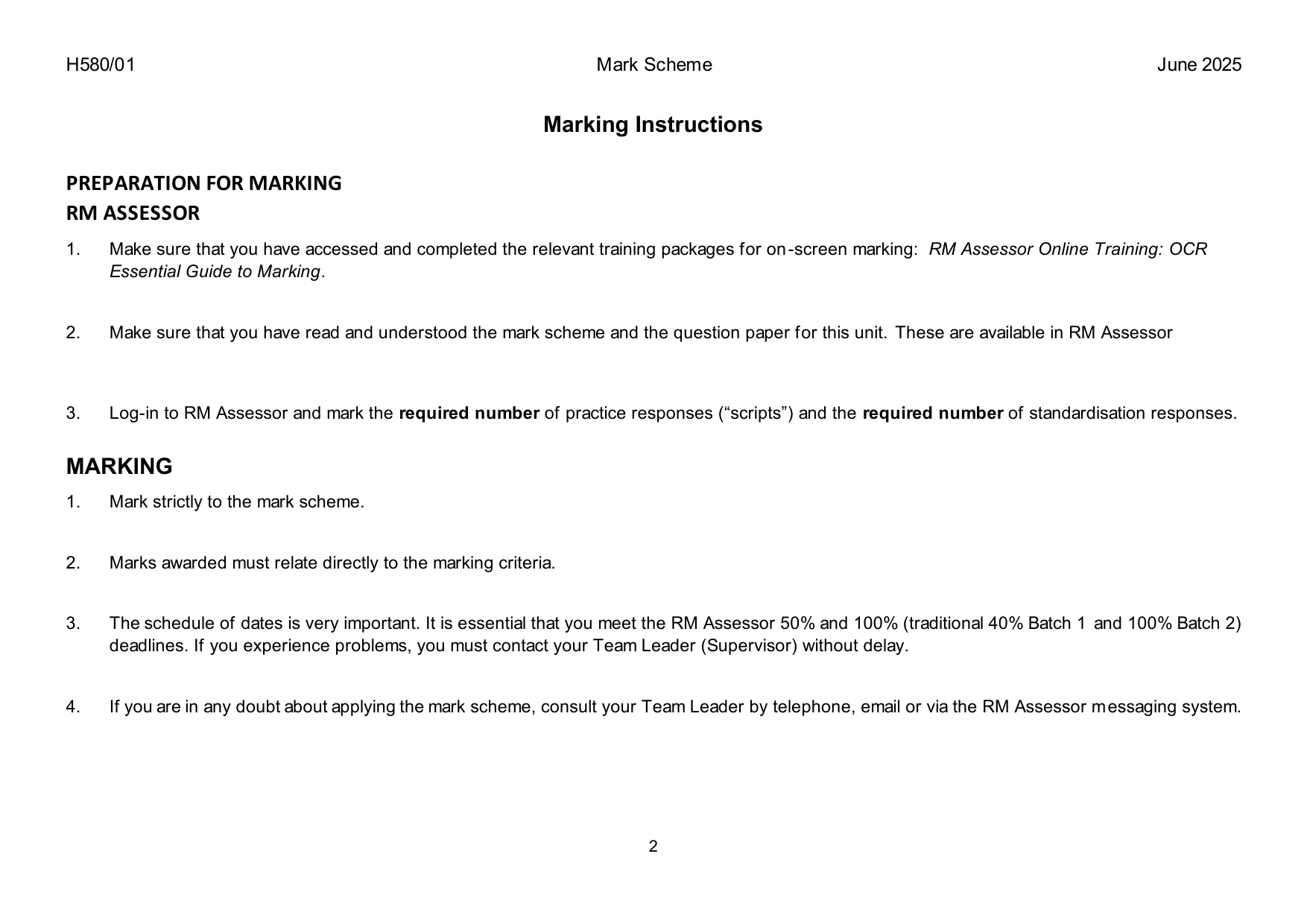 H580/01 Mark Scheme June 2025

Marking Instructions

PREPARATION FOR MARKING
RM ASSESSOR

1. Make sure that you have accessed and completed the relevant training packages for on-screen marking: RM Assessor Online Training: OCR Essential Guide to Marking.

2. Make sure that you have read and understood the mark scheme and the question paper for this unit. These are available in RM Assessor

3. Log-in to RM Assessor and mark the required number of practice responses ("scripts") and the required number of standardisation responses.

MARKING

1. Mark strictly to the mark scheme.

2. Marks awarded must relate directly to the marking criteria.

3. The schedule of dates is very important. It is essential that you meet the RM Assessor 50% and 100% (traditional 40% Batch 1 and 100% Batch 2) deadlines. If you experience problems, you must contact your Team Leader (Supervisor) without delay.

4. If you are in any doubt about applying the mark scheme, consult your Team Leader by telephone, email or via the RM Assessor messaging system.

2